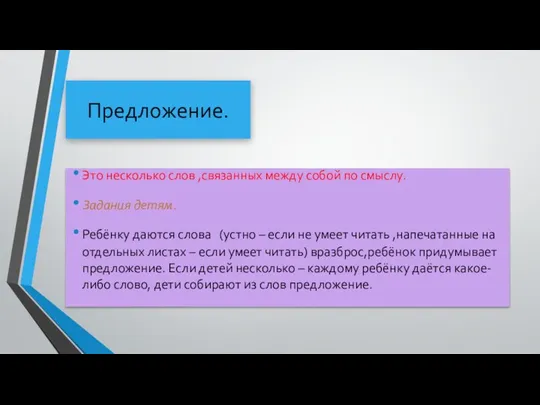 Предложение.

• Это несколько слов ,связанных между собой по смыслу.

• Задания детям.

• Ребёнку даются слова (устно – если не умеет читать ,напечатанные на отдельных листах – если умеет читать) вразброс,ребёнок придумывает предложение. Если детей несколько – каждому ребёнку даётся какое-либо слово, дети собирают из слов предложение.